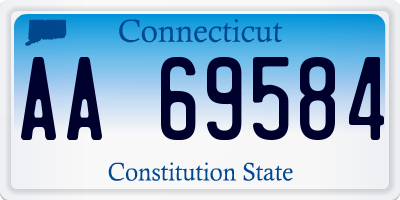 Connecticut

AA 69584

Constitution State